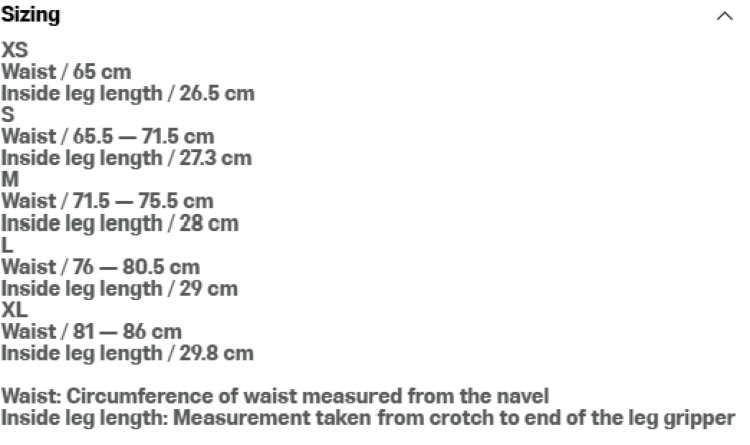 Sizing

XS
Waist / 65 cm
Inside leg length / 26.5 cm
S
Waist / 65.5 — 71.5 cm
Inside leg length / 27.3 cm
M
Waist / 71.5 — 75.5 cm
Inside leg length / 28 cm
L
Waist / 76 — 80.5 cm
Inside leg length / 29 cm
XL
Waist / 81 — 86 cm
Inside leg length / 29.8 cm

Waist: Circumference of waist measured from the navel
Inside leg length: Measurement taken from crotch to end of the leg gripper